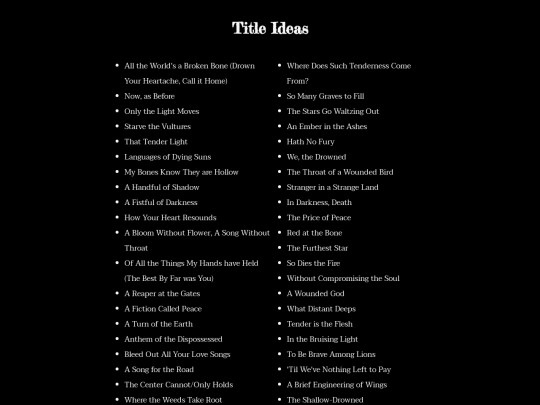 Title Ideas

- All the World's a Broken Bone (Drown Your Heartache, Call it Home)
- Now, as Before
- Only the Light Moves
- Starve the Vultures
- That Tender Light
- Languages of Dying Suns
- My Bones Know They are Hollow
- A Handful of Shadow
- A Fistful of Darkness
- How Your Heart Resounds
- A Bloom Without Flower, A Song Without Throat
- Of All the Things My Hands have Held (The Best By Far was You)
- A Reaper at the Gates
- A Fiction Called Peace
- A Turn of the Earth
- Anthem of the Dispossessed
- Bleed Out All Your Love Songs
- A Song for the Road
- The Center Cannot/Only Holds
- Where the Weeds Take Root

- Where Does Such Tenderness Come From?
- So Many Graves to Fill
- The Stars Go Waltzing Out
- An Ember in the Ashes
- Hath No Fury
- We, the Drowned
- The Throat of a Wounded Bird
- Stranger in a Strange Land
- In Darkness, Death
- The Price of Peace
- Red at the Bone
- The Furthest Star
- So Dies the Fire
- Without Compromising the Soul
- A Wounded God
- What Distant Deeps
- Tender is the Flesh
- In the Bruising Light
- To Be Brave Among Lions
- 'Til We've Nothing Left to Pay
- A Brief Engineering of Wings
- The Shallow-Drowned